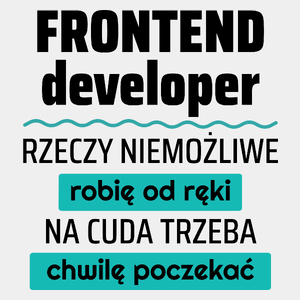 FRONTEND developer

RZECZY NIEMOŻLIWE

robię od ręki

NA CUDA TRZEBA

chwilę poczekać